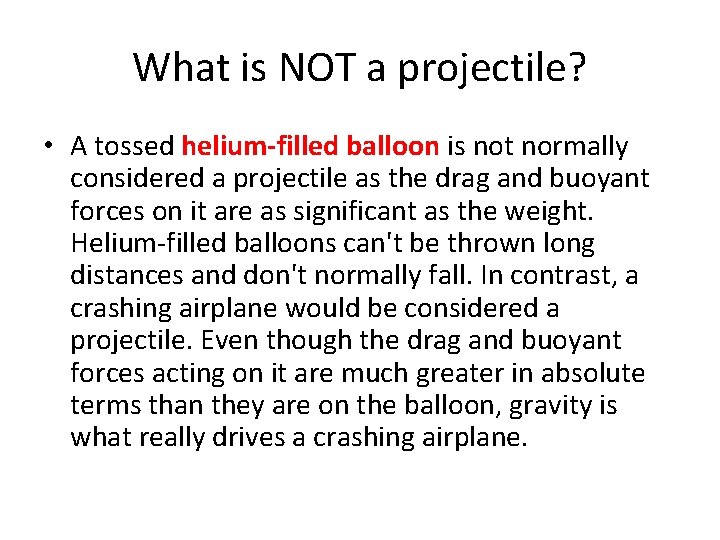 What is NOT a projectile?

• A tossed helium-filled balloon is not normally considered a projectile as the drag and buoyant forces on it are as significant as the weight. Helium-filled balloons can't be thrown long distances and don't normally fall. In contrast, a crashing airplane would be considered a projectile. Even though the drag and buoyant forces acting on it are much greater in absolute terms than they are on the balloon, gravity is what really drives a crashing airplane.